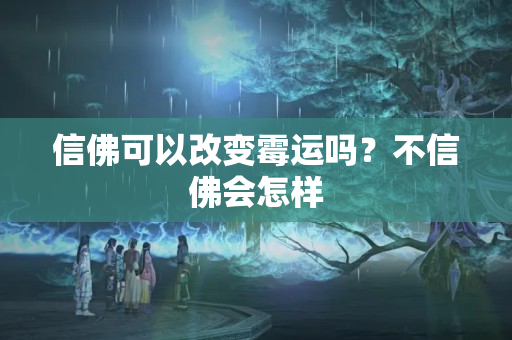 信佛可以改变霉运吗？不信佛会怎样